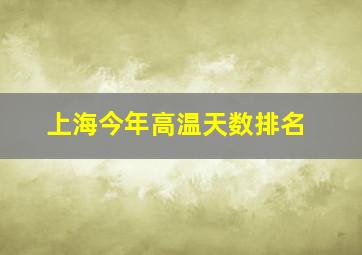 上海今年高温天数排名